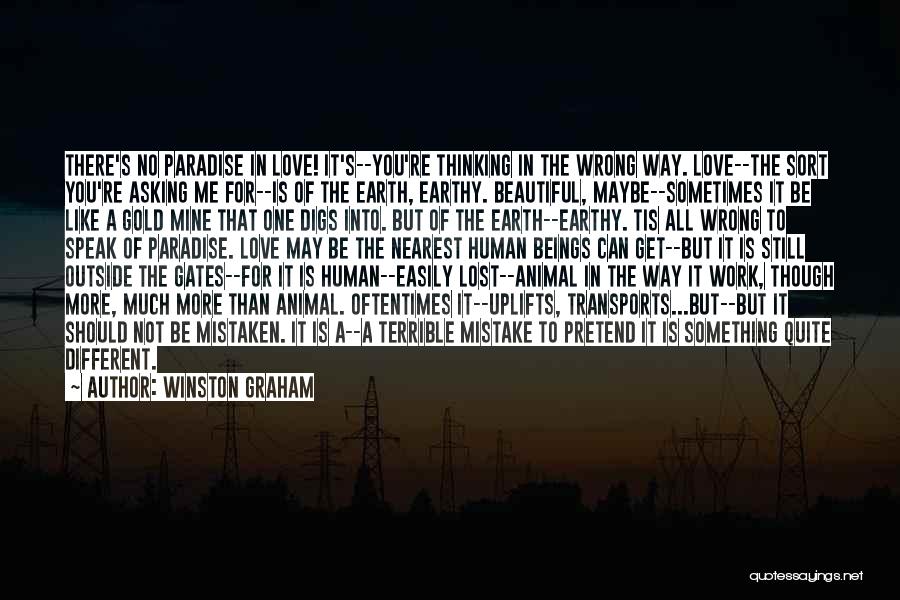 THERE'S NO PARADISE IN LOVE! IT'S--YOU'RE THINKING IN THE WRONG WAY. LOVE--THE SORT YOU'RE ASKING ME FOR--IS OF THE EARTH, EARTHY. BEAUTIFUL, MAYBE--SOMETIMES IT BE LIKE A GOLD MINE THAT ONE DIGS INTO. BUT OF THE EARTH--EARTHY. TIS ALL WRONG TO SPEAK OF PARADISE. LOVE MAY BE THE NEAREST HUMAN BEINGS CAN GET--BUT IT IS STILL OUTSIDE THE GATES--FOR IT IS HUMAN--EASILY LOST--ANIMAL IN THE WAY IT WORK, THOUGH MORE, MUCH MORE THAN ANIMAL. OFTENTIMES IT--UPLIFTS, TRANSPORTS...BUT--BUT IT SHOULD NOT BE MISTAKEN. IT IS A--A TERRIBLE MISTAKE TO PRETEND IT IS SOMETHING QUITE DIFFERENT.

— AUTHOR: WINSTON GRAHAM

quotessayings.net